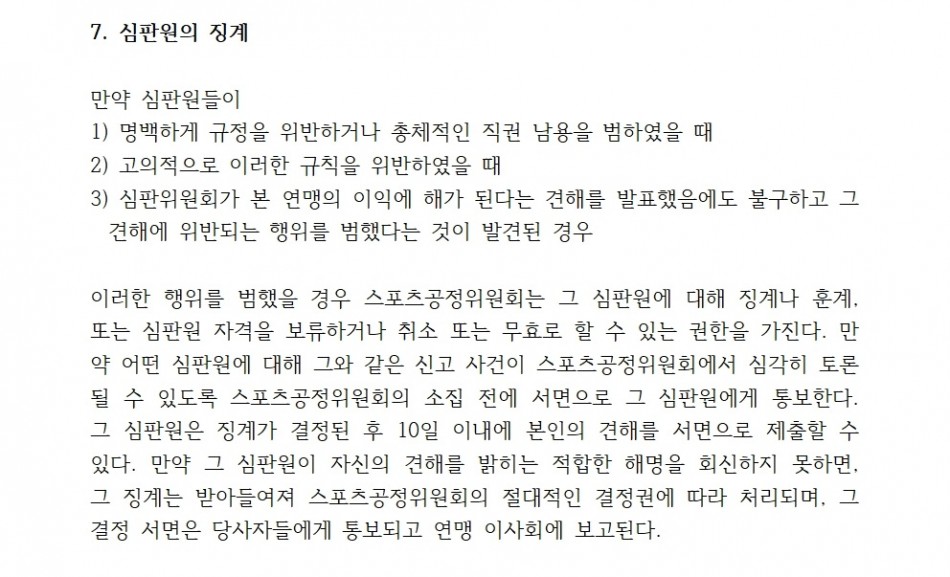 7. 심판원의 징계

만약 심판원들이
1) 명백하게 규정을 위반하거나 총체적인 직권 남용을 범하였을 때
2) 고의적으로 이러한 규칙을 위반하였을 때
3) 심판위원회가 본 연맹의 이익에 해가 된다는 견해를 발표했음에도 불구하고 그 견해에 위반되는 행위를 범했다는 것이 발견된 경우

이러한 행위를 범했을 경우 스포츠공정위원회는 그 심판원에 대해 징계나 훈계, 또는 심판원 자격을 보류하거나 취소 또는 무효로 할 수 있는 권한을 가진다. 만약 어떤 심판원에 대해 그와 같은 신고 사건이 스포츠공정위원회에서 심각히 토론될 수 있도록 스포츠공정위원회의 소집 전에 서면으로 그 심판원에게 통보한다. 그 심판원은 징계가 결정된 후 10일 이내에 본인의 견해를 서면으로 제출할 수 있다. 만약 그 심판원이 자신의 견해를 밝히는 적합한 해명을 회신하지 못하면, 그 징계는 받아들여져 스포츠공정위원회의 절대적인 결정권에 따라 처리되며, 그 결정 서면은 당사자들에게 통보되고 연맹 이사회에 보고된다.